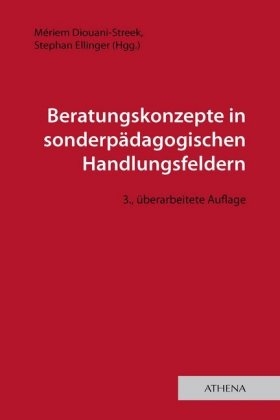 Mériem Diouani-Streek,
Stephan Ellinger (Hgg.)

Beratungskonzepte in sonderpädagogischen Handlungsfeldern

3., überarbeitete Auflage

ATHENA